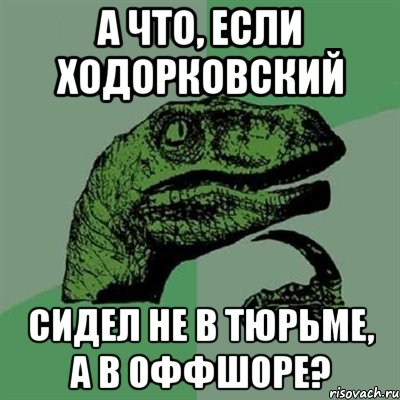 А ЧТО, ЕСЛИ ХОДОРКОВСКИЙ

СИДЕЛ НЕ В ТЮРЬМЕ, А В ОФФШОРЕ?

risovach.ru